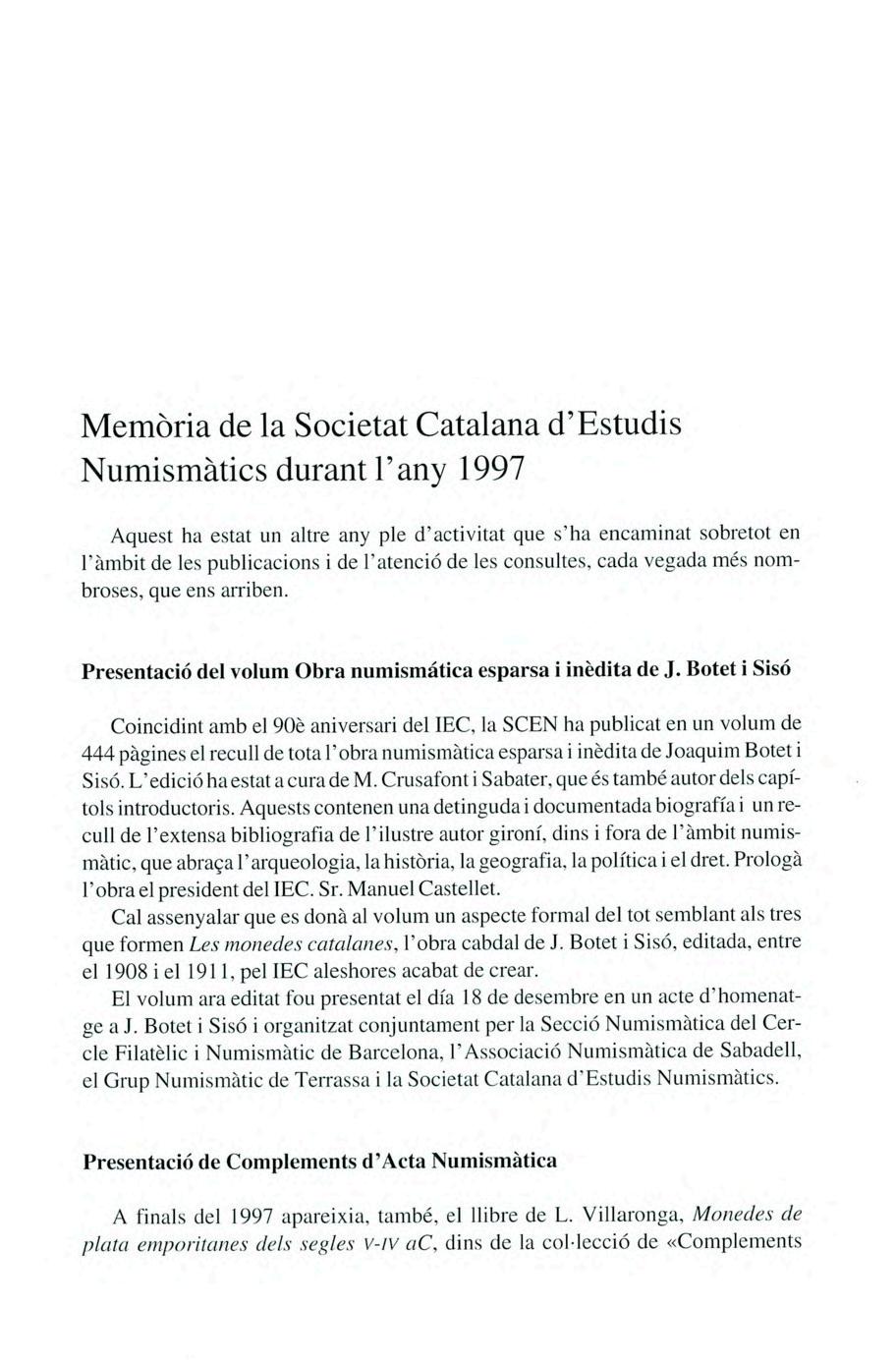 Memòria de la Societat Catalana d'Estudis Numismàtics durant l'any 1997

Aquest ha estat un altre any ple d'activitat que s'ha encaminat sobretot en l'àmbit de les publicacions i de l'atenció de les consultes, cada vegada més nombroses, que ens arriben.

Presentació del volum Obra numismática esparsa i inèdita de J. Botet i Sisó

Coincidint amb el 90è aniversari del IEC, la SCEN ha publicat en un volum de 444 pàgines el recull de tota l'obra numismàtica esparsa i inèdita de Joaquim Botet i Sisó. L'edició ha estat a cura de M. Crusafont i Sabater, que és també autor dels capítols introductoris. Aquests contenen una detinguda i documentada biografía i un recull de l'extensa bibliografia de l'ilustre autor gironí, dins i fora de l'àmbit numismàtic, que abraça l'arqueologia, la història, la geografia, la política i el dret. Prologà l'obra el president del IEC. Sr. Manuel Castellet.

Cal assenyalar que es donà al volum un aspecte formal del tot semblant als tres que formen Les monedes catalanes, l'obra cabdal de J. Botet i Sisó, editada, entre el 1908 i el 1911, pel IEC aleshores acabat de crear.

El volum ara editat fou presentat el día 18 de desembre en un acte d'homenatge a J. Botet i Sisó i organitzat conjuntament per la Secció Numismàtica del Cercle Filatèlic i Numismàtic de Barcelona, l'Associació Numismàtica de Sabadell, el Grup Numismàtic de Terrassa i la Societat Catalana d'Estudis Numismàtics.

Presentació de Complements d'Acta Numismàtica

A finals del 1997 apareixia, també, el llibre de L. Villaronga, Monedes de plata emporitanes dels segles V-IV aC, dins de la col·lecció de «Complements